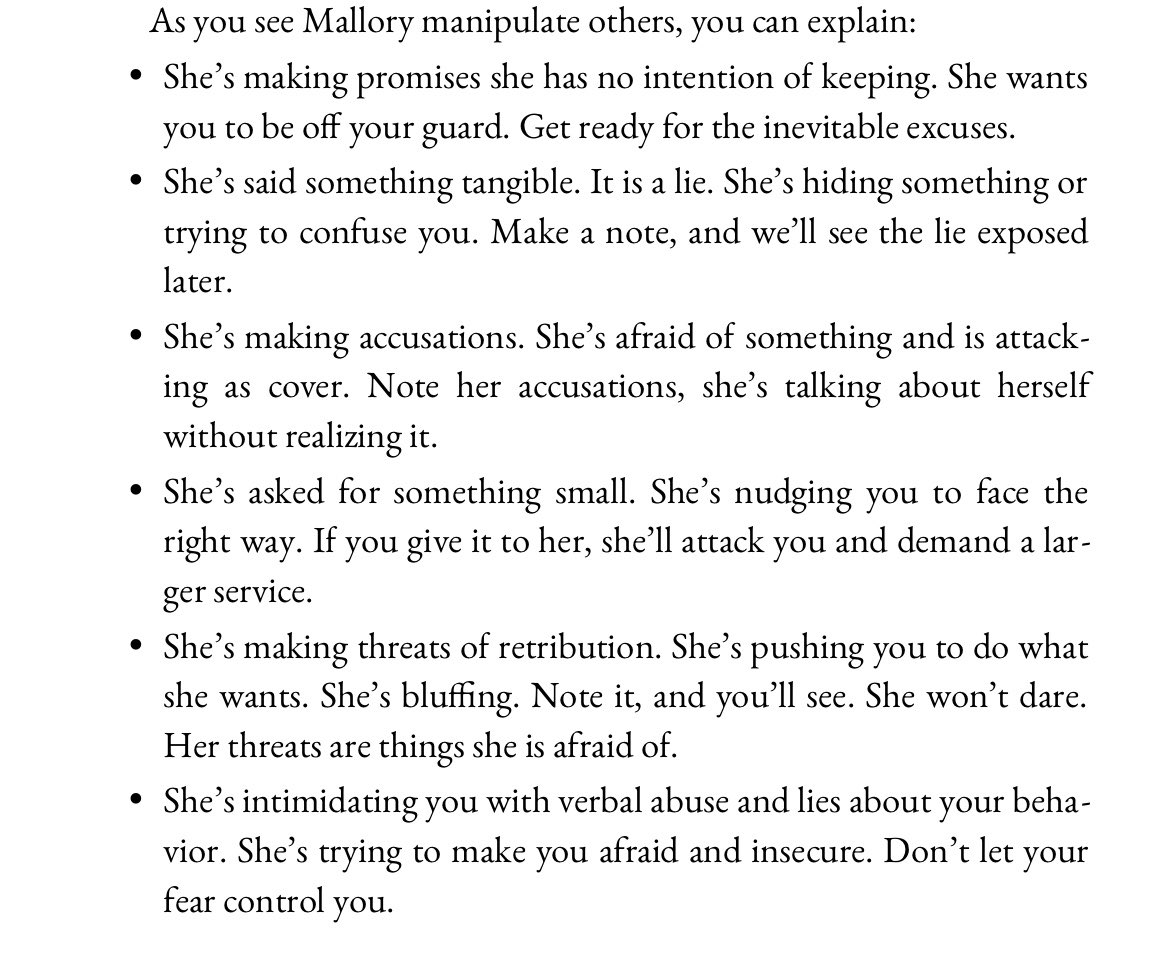 As you see Mallory manipulate others, you can explain:

• She's making promises she has no intention of keeping. She wants you to be off your guard. Get ready for the inevitable excuses.
• She's said something tangible. It is a lie. She's hiding something or trying to confuse you. Make a note, and we'll see the lie exposed later.
• She's making accusations. She's afraid of something and is attacking as cover. Note her accusations, she's talking about herself without realizing it.
• She's asked for something small. She's nudging you to face the right way. If you give it to her, she'll attack you and demand a larger service.
• She's making threats of retribution. She's pushing you to do what she wants. She's bluffing. Note it, and you'll see. She won't dare. Her threats are things she is afraid of.
• She's intimidating you with verbal abuse and lies about your behavior. She's trying to make you afraid and insecure. Don't let your fear control you.